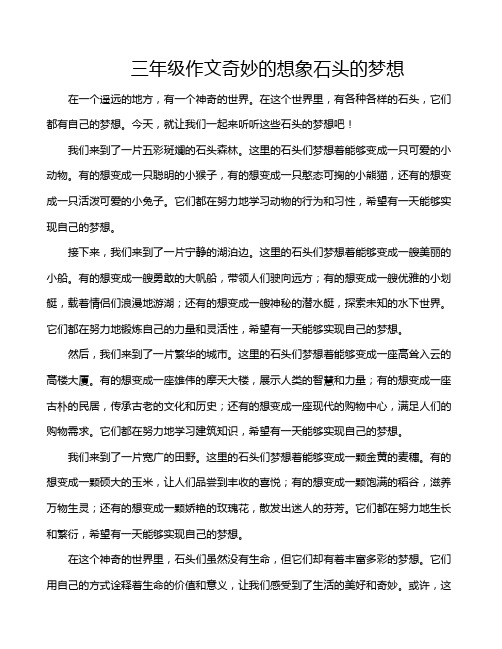 三年级作文奇妙的想象石头的梦想

在一个遥远的地方，有一个神奇的世界。在这个世界里，有各种各样的石头，它们都有自己的梦想。今天，就让我们一起来听听这些石头的梦想吧！

我们来到了一片五彩斑斓的石头森林。这里的石头们梦想着能够变成一只可爱的小动物。有的想变成一只聪明的小猴子，有的想变成一只憨态可掬的小熊猫，还有的想变成一只活泼可爱的小兔子。它们都在努力地学习动物的行为和习性，希望有一天能够实现自己的梦想。

接下来，我们来到了一片宁静的湖泊边。这里的石头们梦想着能够变成一艘美丽的小船。有的想变成一艘勇敢的大帆船，带领人们驶向远方；有的想变成一艘优雅的小划艇，载着情侣们浪漫地游湖；还有的想变成一艘神秘的潜水艇，探索未知的水下世界。它们都在努力地锻炼自己的力量和灵活性，希望有一天能够实现自己的梦想。

然后，我们来到了一片繁华的城市。这里的石头们梦想着能够变成一座高耸入云的高楼大厦。有的想变成一座雄伟的摩天大楼，展示人类的智慧和力量；有的想变成一座古朴的民居，传承古老的文化和历史；还有的想变成一座现代的购物中心，满足人们的购物需求。它们都在努力地学习建筑知识，希望有一天能够实现自己的梦想。

我们来到了一片宽广的田野。这里的石头们梦想着能够变成一颗金黄的麦穗。有的想变成一颗硕大的玉米，让人们品尝到丰收的喜悦；有的想变成一颗饱满的稻谷，滋养万物生灵；还有的想变成一颗娇艳的玫瑰花，散发出迷人的芬芳。它们都在努力地生长和繁衍，希望有一天能够实现自己的梦想。

在这个神奇的世界里，石头们虽然没有生命，但它们却有着丰富多彩的梦想。它们用自己的方式诠释着生命的价值和意义，让我们感受到了生活的美好和奇妙。或许，这